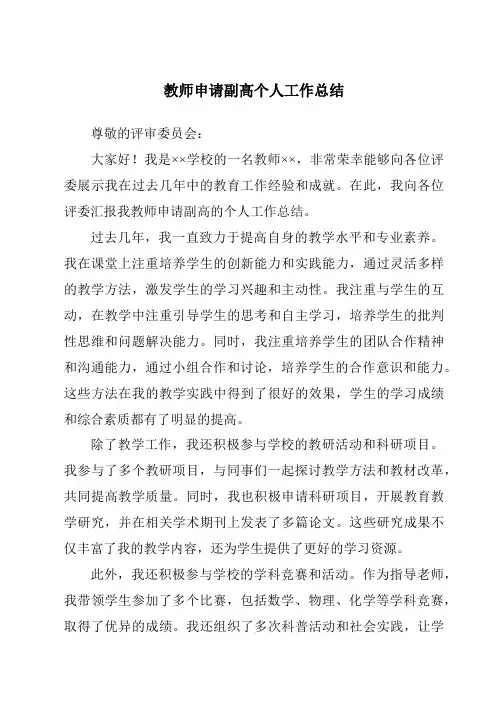 教师申请副高个人工作总结

尊敬的评审委员会:

大家好！我是××学校的一名教师××，非常荣幸能够向各位评委展示我在过去几年中的教育工作经验和成就。在此，我向各位评委汇报我教师申请副高的个人工作总结。

过去几年，我一直致力于提高自身的教学水平和专业素养。我在课堂上注重培养学生的创新能力和实践能力，通过灵活多样的教学方法，激发学生的学习兴趣和主动性。我注重与学生的互动，在教学中注重引导学生的思考和自主学习，培养学生的批判性思维和问题解决能力。同时，我注重培养学生的团队合作精神和沟通能力，通过小组合作和讨论，培养学生的合作意识和能力。这些方法在我的教学实践中得到了很好的效果，学生的学习成绩和综合素质都有了明显的提高。

除了教学工作，我还积极参与学校的教研活动和科研项目。我参与了多个教研项目，与同事们一起探讨教学方法和教材改革，共同提高教学质量。同时，我也积极申请科研项目，开展教育教学研究，并在相关学术期刊上发表了多篇论文。这些研究成果不仅丰富了我的教学内容，还为学生提供了更好的学习资源。

此外，我还积极参与学校的学科竞赛和活动。作为指导老师，我带领学生参加了多个比赛，包括数学、物理、化学等学科竞赛，取得了优异的成绩。我还组织了多次科普活动和社会实践，让学